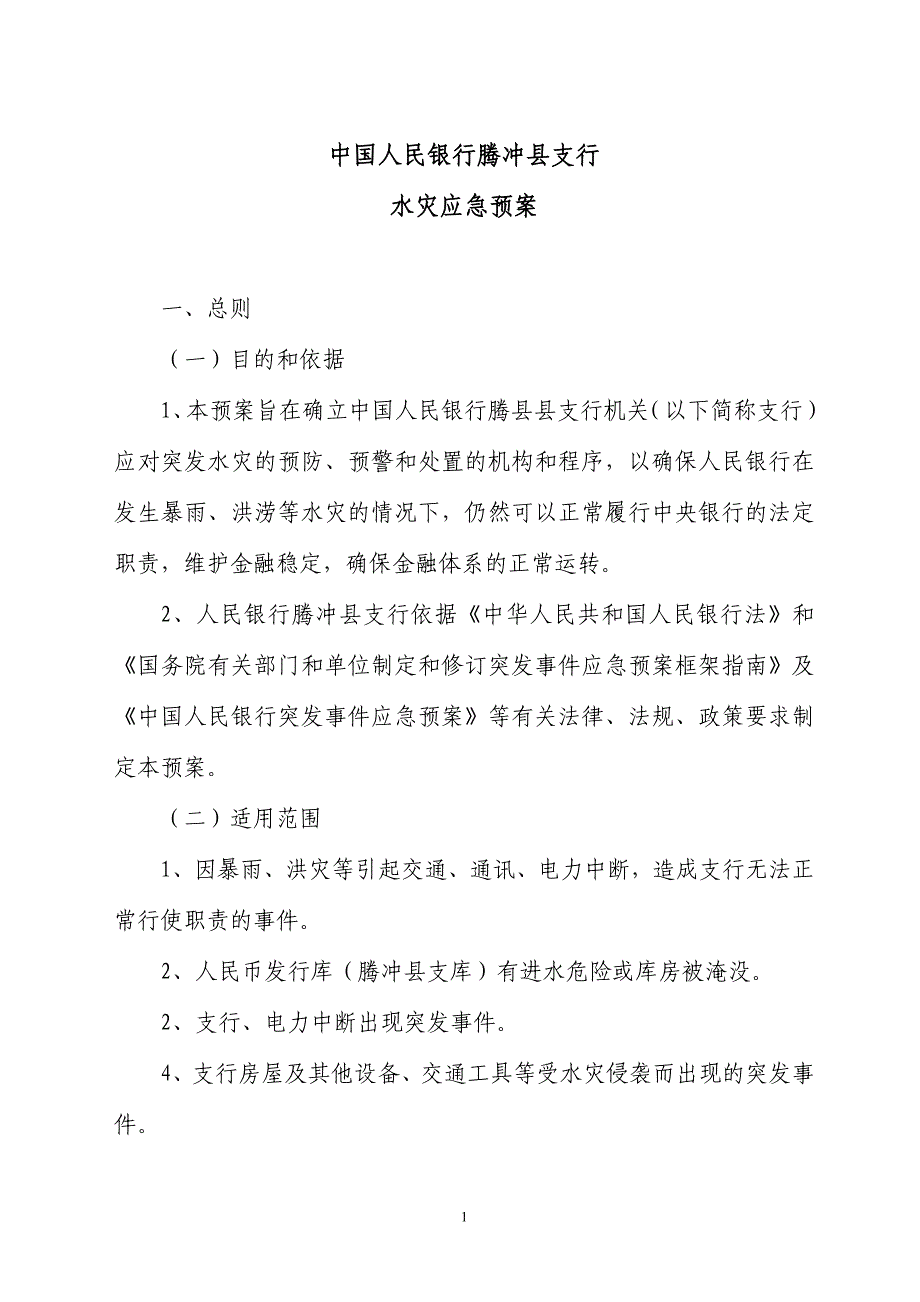 中国人民银行腾冲县支行

水灾应急预案

一、总则

（一）目的和依据

1、本预案旨在确立中国人民银行腾县县支行机关（以下简称支行）应对突发水灾的预防、预警和处置的机构和程序，以确保人民银行在发生暴雨、洪涝等水灾的情况下，仍然可以正常履行中央银行的法定职责，维护金融稳定，确保金融体系的正常运转。

2、人民银行腾冲县支行依据《中华人民共和国人民银行法》和《国务院有关部门和单位制定和修订突发事件应急预案框架指南》及《中国人民银行突发事件应急预案》等有关法律、法规、政策要求制定本预案。

（二）适用范围

1、因暴雨、洪灾等引起交通、通讯、电力中断，造成支行无法正常行使职责的事件。

2、人民币发行库（腾冲县支库）有进水危险或库房被淹没。

2、支行、电力中断出现突发事件。

4、支行房屋及其他设备、交通工具等受水灾侵袭而出现的突发事件。

1